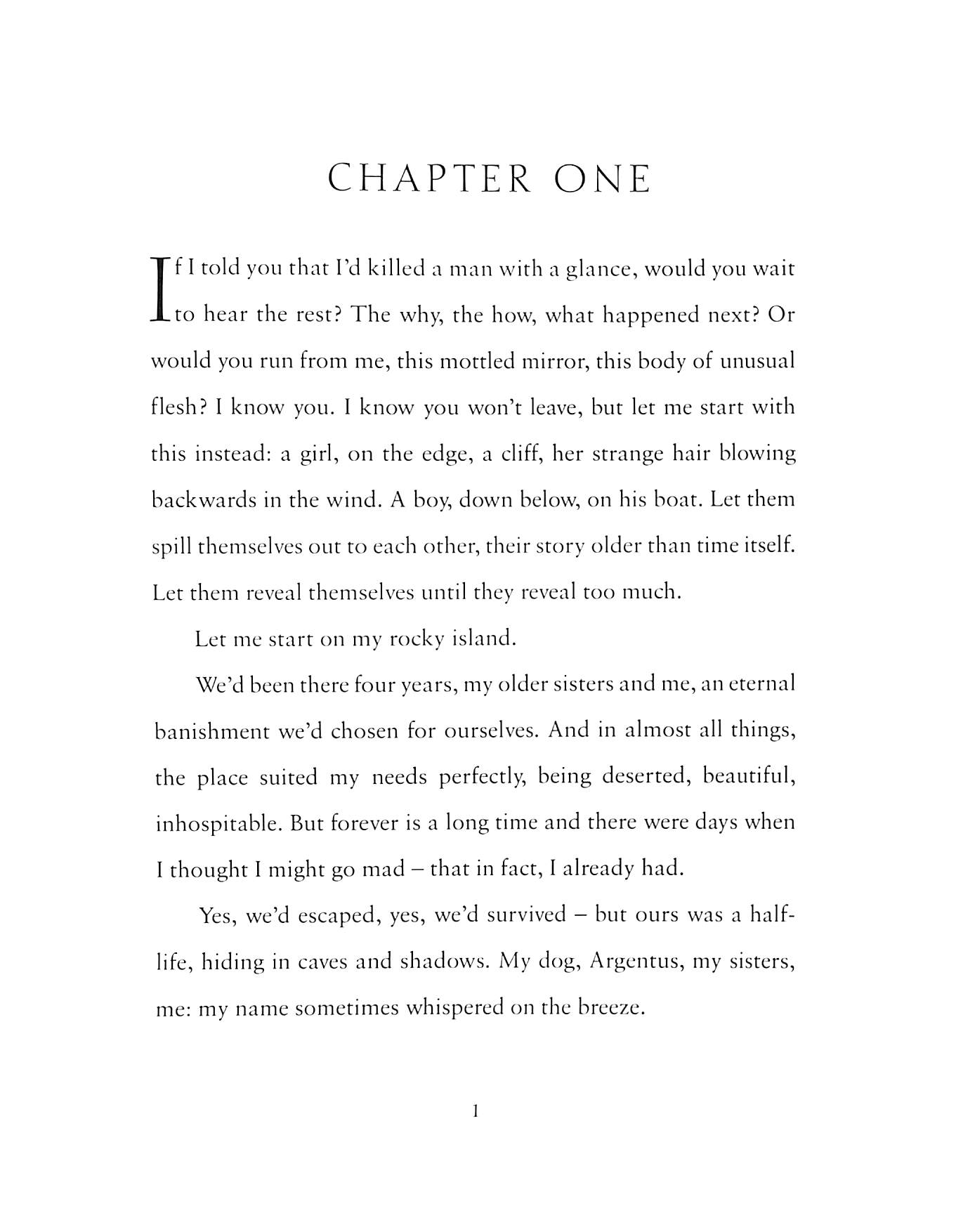 CHAPTER ONE

If I told you that I'd killed a man with a glance, would you wait to hear the rest? The why, the how, what happened next? Or would you run from me, this mottled mirror, this body of unusual flesh? I know you. I know you won't leave, but let me start with this instead: a girl, on the edge, a cliff, her strange hair blowing backwards in the wind. A boy, down below, on his boat. Let them spill themselves out to each other, their story older than time itself. Let them reveal themselves until they reveal too much.

Let me start on my rocky island.

We'd been there four years, my older sisters and me, an eternal banishment we'd chosen for ourselves. And in almost all things, the place suited my needs perfectly, being deserted, beautiful, inhospitable. But forever is a long time and there were days when I thought I might go mad – that in fact, I already had.

Yes, we'd escaped, yes, we'd survived – but ours was a half-life, hiding in caves and shadows. My dog, Argentus, my sisters, me: my name sometimes whispered on the breeze.

1